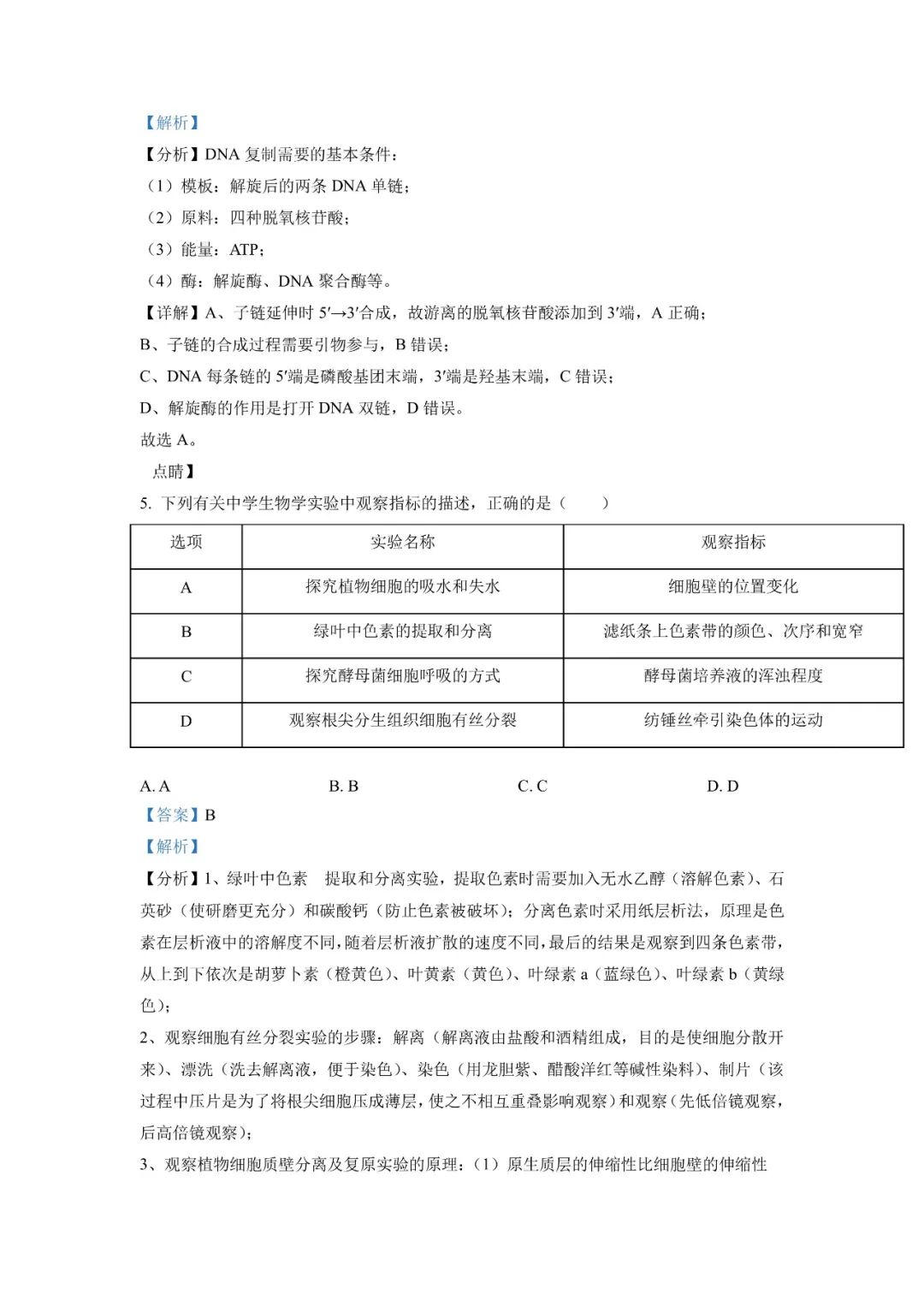 【解析】
【分析】DNA 复制需要的基本条件：
（1）模板：解旋后的两条 DNA 单链；
（2）原料：四种脱氧核苷酸；
（3）能量：ATP；
（4）酶：解旋酶、DNA 聚合酶等。
【详解】A、子链延伸时 5′→3′合成，故游离的脱氧核苷酸添加到 3′端，A 正确；
B、子链的合成过程需要引物参与，B 错误；
C、DNA 每条链的 5′端是磷酸基团末端，3′端是羟基末端，C 错误；
D、解旋酶的作用是打开 DNA 双链，D 错误。
故选 A。
点睛】
5. 下列有关中学生物学实验中观察指标的描述，正确的是（　　）

| 选项 | 实验名称 | 观察指标 |
|---|---|---|
| A | 探究植物细胞的吸水和失水 | 细胞壁的位置变化 |
| B | 绿叶中色素的提取和分离 | 滤纸条上色素带的颜色、次序和宽窄 |
| C | 探究酵母菌细胞呼吸的方式 | 酵母菌培养液的浑浊程度 |
| D | 观察根尖分生组织细胞有丝分裂 | 纺锤丝牵引染色体的运动 |

A. A　　B. B　　C. C　　D. D
【答案】B
【解析】
【分析】1、绿叶中色素　提取和分离实验，提取色素时需要加入无水乙醇（溶解色素）、石英砂（使研磨更充分）和碳酸钙（防止色素被破坏）；分离色素时采用纸层析法，原理是色素在层析液中的溶解度不同，随着层析液扩散的速度不同，最后的结果是观察到四条色素带，从上到下依次是胡萝卜素（橙黄色）、叶黄素（黄色）、叶绿素 a（蓝绿色）、叶绿素 b（黄绿色）；
2、观察细胞有丝分裂实验的步骤：解离（解离液由盐酸和酒精组成，目的是使细胞分散开来）、漂洗（洗去解离液，便于染色）、染色（用龙胆紫、醋酸洋红等碱性染料）、制片（该过程中压片是为了将根尖细胞压成薄层，使之不相互重叠影响观察）和观察（先低倍镜观察，后高倍镜观察）；
3、观察植物细胞质壁分离及复原实验的原理：（1）原生质层的伸缩性比细胞壁的伸缩性